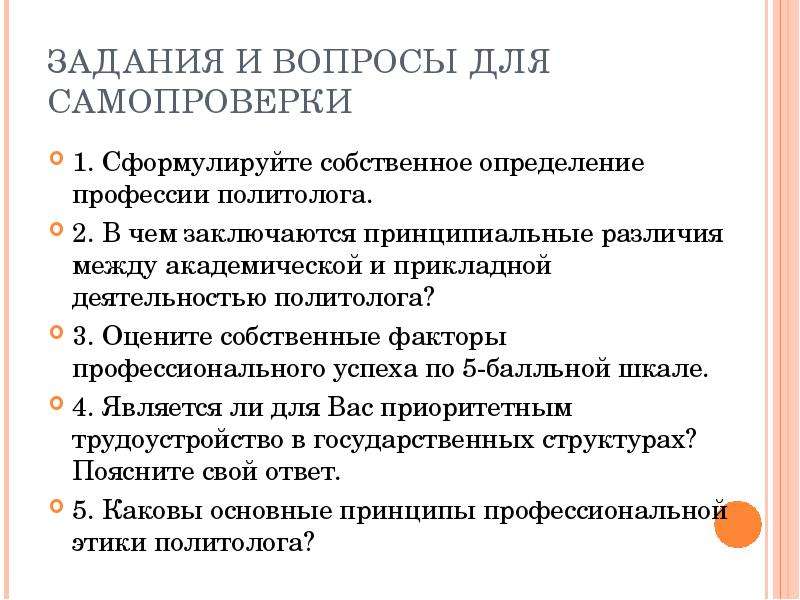 ЗАДАНИЯ И ВОПРОСЫ ДЛЯ САМОПРОВЕРКИ

1. Сформулируйте собственное определение профессии политолога.

2. В чем заключаются принципиальные различия между академической и прикладной деятельностью политолога?

3. Оцените собственные факторы профессионального успеха по 5-балльной шкале.

4. Является ли для Вас приоритетным трудоустройство в государственных структурах? Поясните свой ответ.

5. Каковы основные принципы профессиональной этики политолога?